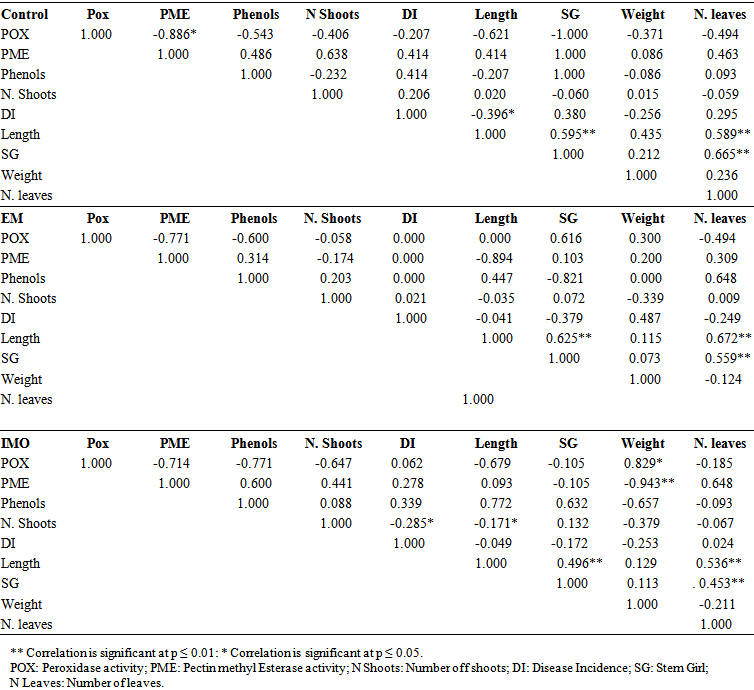 | Control | Pox | PME | Phenols | N Shoots | DI | Length | SG | Weight | N. leaves |
|---|---|---|---|---|---|---|---|---|---|
| POX | 1.000 | -0.886* | -0.543 | -0.406 | -0.207 | -0.621 | -1.000 | -0.371 | -0.494 |
| PME | | 1.000 | 0.486 | 0.638 | 0.414 | 0.414 | 1.000 | 0.086 | 0.463 |
| Phenols | | | 1.000 | -0.232 | 0.414 | -0.207 | 1.000 | -0.086 | 0.093 |
| N. Shoots | | | | 1.000 | 0.206 | 0.020 | -0.060 | 0.015 | -0.059 |
| DI | | | | | 1.000 | -0.396* | 0.380 | -0.256 | 0.295 |
| Length | | | | | | 1.000 | 0.595** | 0.435 | 0.589** |
| SG | | | | | | | 1.000 | 0.212 | 0.665** |
| Weight | | | | | | | | 1.000 | 0.236 |
| N. leaves | | | | | | | | | 1.000 |

| EM | Pox | PME | Phenols | N. Shoots | DI | Length | SG | Weight | N. leaves |
|---|---|---|---|---|---|---|---|---|---|
| POX | 1.000 | -0.771 | -0.600 | -0.058 | 0.000 | 0.000 | 0.616 | 0.300 | -0.494 |
| PME | | 1.000 | 0.314 | -0.174 | 0.000 | -0.894 | 0.103 | 0.200 | 0.309 |
| Phenols | | | 1.000 | 0.203 | 0.000 | 0.447 | -0.821 | 0.000 | 0.648 |
| N. Shoots | | | | 1.000 | 0.021 | -0.035 | 0.072 | -0.339 | 0.009 |
| DI | | | | | 1.000 | -0.041 | -0.379 | 0.487 | -0.249 |
| Length | | | | | | 1.000 | 0.625** | 0.115 | 0.672** |
| SG | | | | | | | 1.000 | 0.073 | 0.559** |
| Weight | | | | | | | | 1.000 | -0.124 |
| N. leaves | | | | | | 1.000 | | | |

| IMO | Pox | PME | Phenols | N. Shoots | DI | Length | SG | Weight | N. leaves |
|---|---|---|---|---|---|---|---|---|---|
| POX | 1.000 | -0.714 | -0.771 | -0.647 | 0.062 | -0.679 | -0.105 | 0.829* | -0.185 |
| PME | | 1.000 | 0.600 | 0.441 | 0.278 | 0.093 | -0.105 | -0.943** | 0.648 |
| Phenols | | | 1.000 | 0.088 | 0.339 | 0.772 | 0.632 | -0.657 | -0.093 |
| N. Shoots | | | | 1.000 | -0.285* | -0.171* | 0.132 | -0.379 | -0.067 |
| DI | | | | | 1.000 | -0.049 | -0.172 | -0.253 | 0.024 |
| Length | | | | | | 1.000 | 0.496** | 0.129 | 0.536** |
| SG | | | | | | | 1.000 | 0.113 | . 0.453** |
| Weight | | | | | | | | 1.000 | -0.211 |
| N. leaves | | | | | | | | | 1.000 |

** Correlation is significant at p ≤ 0.01: * Correlation is significant at p ≤ 0.05.
POX: Peroxidase activity; PME: Pectin methyl Esterase activity; N Shoots: Number off shoots; DI: Disease Incidence; SG: Stem Girl; N Leaves: Number of leaves.